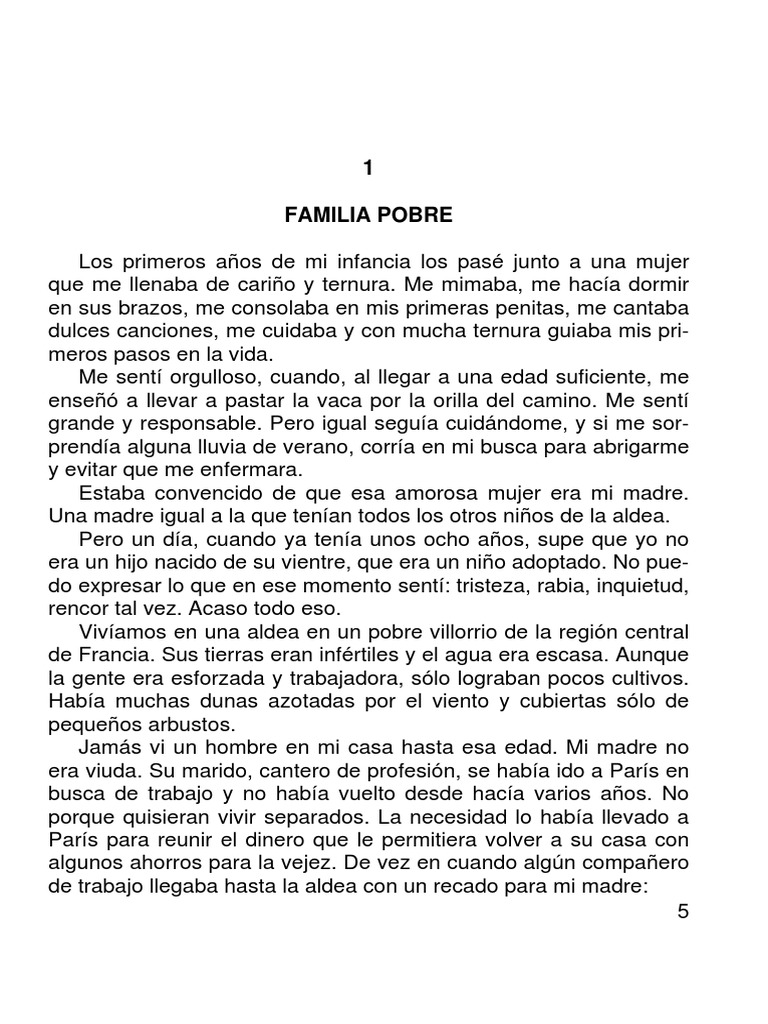 1

FAMILIA POBRE

Los primeros años de mi infancia los pasé junto a una mujer que me llenaba de cariño y ternura. Me mimaba, me hacía dormir en sus brazos, me consolaba en mis primeras penitas, me cantaba dulces canciones, me cuidaba y con mucha ternura guiaba mis primeros pasos en la vida.

Me sentí orgulloso, cuando, al llegar a una edad suficiente, me enseñó a llevar a pastar la vaca por la orilla del camino. Me sentí grande y responsable. Pero igual seguía cuidándome, y si me sorprendía alguna lluvia de verano, corría en mi busca para abrigarme y evitar que me enfermara.

Estaba convencido de que esa amorosa mujer era mi madre. Una madre igual a la que tenían todos los otros niños de la aldea.

Pero un día, cuando ya tenía unos ocho años, supe que yo no era un hijo nacido de su vientre, que era un niño adoptado. No puedo expresar lo que en ese momento sentí: tristeza, rabia, inquietud, rencor tal vez. Acaso todo eso.

Vivíamos en una aldea en un pobre villorrio de la región central de Francia. Sus tierras eran infértiles y el agua era escasa. Aunque la gente era esforzada y trabajadora, sólo lograban pocos cultivos. Había muchas dunas azotadas por el viento y cubiertas sólo de pequeños arbustos.

Jamás vi un hombre en mi casa hasta esa edad. Mi madre no era viuda. Su marido, cantero de profesión, se había ido a París en busca de trabajo y no había vuelto desde hacía varios años. No porque quisieran vivir separados. La necesidad lo había llevado a París para reunir el dinero que le permitiera volver a su casa con algunos ahorros para la vejez. De vez en cuando algún compañero de trabajo llegaba hasta la aldea con un recado para mi madre:

5